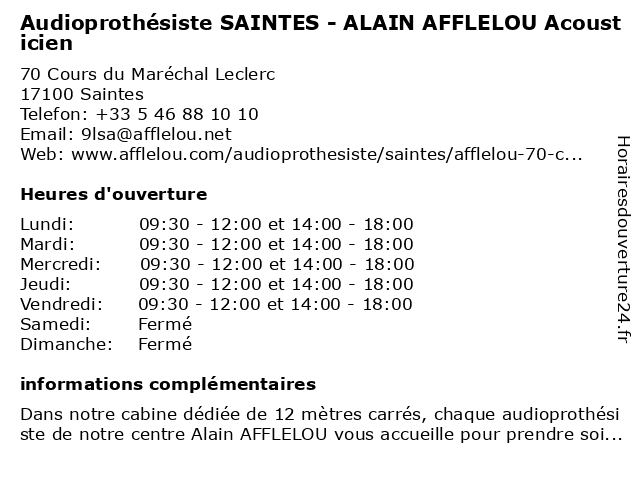 Audioprothésiste SAINTES - ALAIN AFFLELOU Acousticien

70 Cours du Maréchal Leclerc
17100 Saintes
Telefon: +33 5 46 88 10 10
Email: 9lsa@afflelou.net
Web: www.afflelou.com/audioprothesiste/saintes/afflelou-70-c...

Heures d'ouverture

Lundi: 09:30 - 12:00 et 14:00 - 18:00
Mardi: 09:30 - 12:00 et 14:00 - 18:00
Mercredi: 09:30 - 12:00 et 14:00 - 18:00
Jeudi: 09:30 - 12:00 et 14:00 - 18:00
Vendredi: 09:30 - 12:00 et 14:00 - 18:00
Samedi: Fermé
Dimanche: Fermé

informations complémentaires

Dans notre cabine dédiée de 12 mètres carrés, chaque audioprothésiste de notre centre Alain AFFLELOU vous accueille pour prendre soi...

Horairesdouverture24.fr